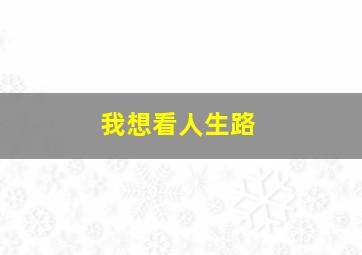 我想看人生路